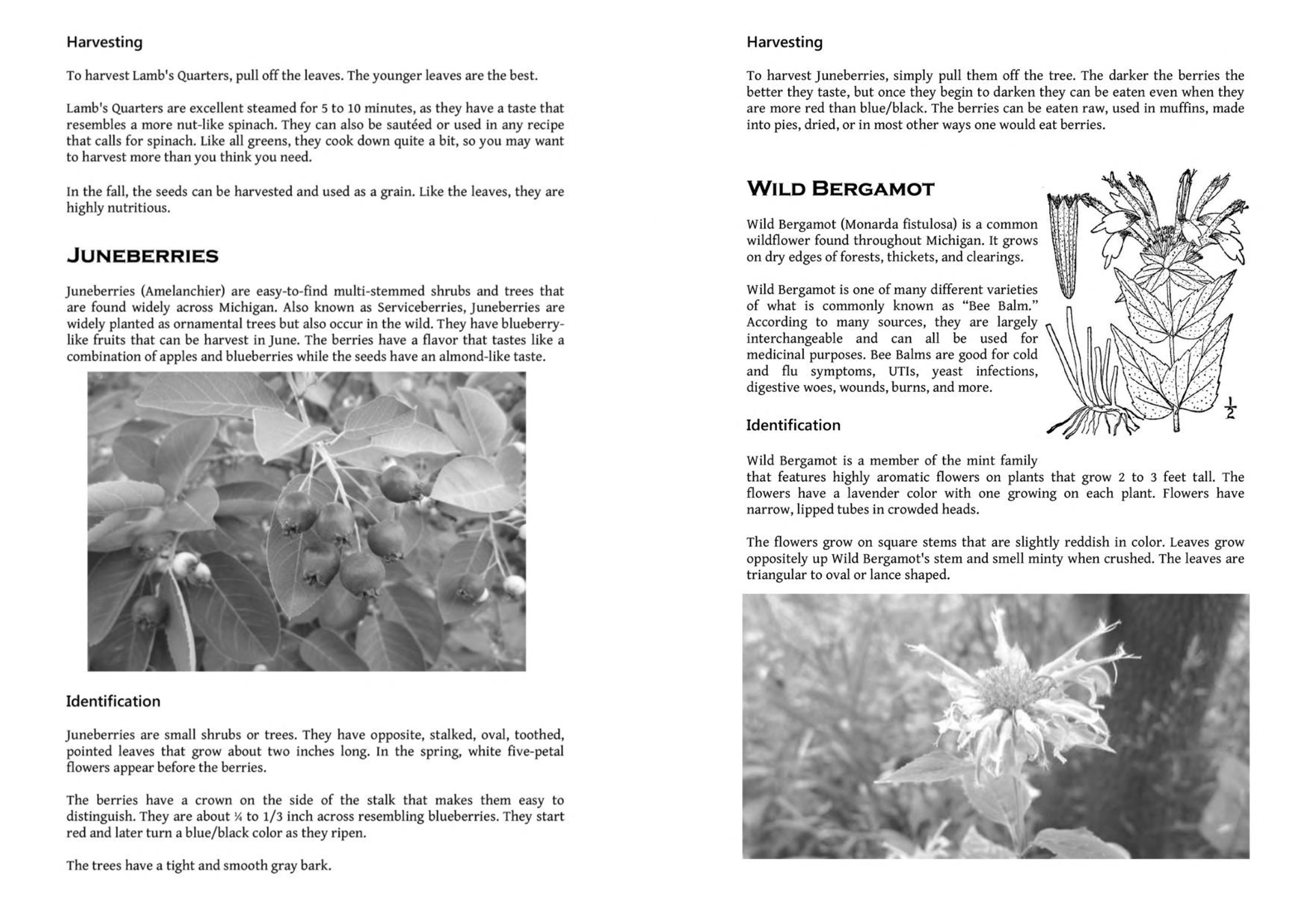 Harvesting

To harvest Lamb's Quarters, pull off the leaves. The younger leaves are the best.

Lamb's Quarters are excellent steamed for 5 to 10 minutes, as they have a taste that resembles a more nut-like spinach. They can also be sautéed or used in any recipe that calls for spinach. Like all greens, they cook down quite a bit, so you may want to harvest more than you think you need.

In the fall, the seeds can be harvested and used as a grain. Like the leaves, they are highly nutritious.

JUNEBERRIES

Juneberries (Amelanchier) are easy-to-find multi-stemmed shrubs and trees that are found widely across Michigan. Also known as Serviceberries, Juneberries are widely planted as ornamental trees but also occur in the wild. They have blueberry-like fruits that can be harvest in June. The berries have a flavor that tastes like a combination of apples and blueberries while the seeds have an almond-like taste.

Identification

Juneberries are small shrubs or trees. They have opposite, stalked, oval, toothed, pointed leaves that grow about two inches long. In the spring, white five-petal flowers appear before the berries.

The berries have a crown on the side of the stalk that makes them easy to distinguish. They are about ¼ to 1/3 inch across resembling blueberries. They start red and later turn a blue/black color as they ripen.

The trees have a tight and smooth gray bark.

Harvesting

To harvest Juneberries, simply pull them off the tree. The darker the berries the better they taste, but once they begin to darken they can be eaten even when they are more red than blue/black. The berries can be eaten raw, used in muffins, made into pies, dried, or in most other ways one would eat berries.

WILD BERGAMOT

Wild Bergamot (Monarda fistulosa) is a common wildflower found throughout Michigan. It grows on dry edges of forests, thickets, and clearings.

Wild Bergamot is one of many different varieties of what is commonly known as “Bee Balm.” According to many sources, they are largely interchangeable and can all be used for medicinal purposes. Bee Balms are good for cold and flu symptoms, UTIs, yeast infections, digestive woes, wounds, burns, and more.

$\frac{1}{2}$

Identification

Wild Bergamot is a member of the mint family that features highly aromatic flowers on plants that grow 2 to 3 feet tall. The flowers have a lavender color with one growing on each plant. Flowers have narrow, lipped tubes in crowded heads.

The flowers grow on square stems that are slightly reddish in color. Leaves grow oppositely up Wild Bergamot's stem and smell minty when crushed. The leaves are triangular to oval or lance shaped.